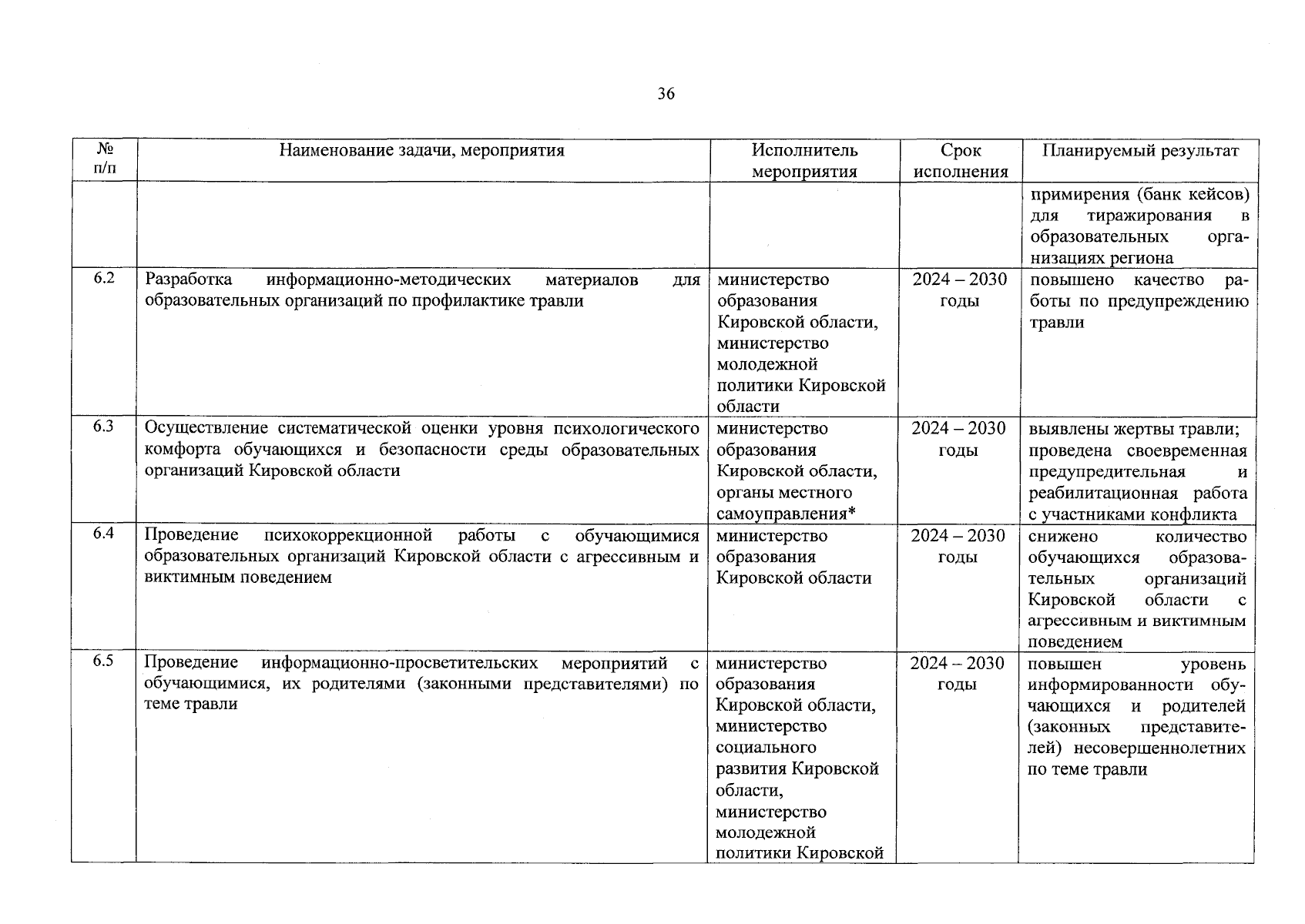 36

| № п/п | Наименование задачи, мероприятия | Исполнитель мероприятия | Срок исполнения | Планируемый результат |
|---|---|---|---|---|
| | | | | примирения (банк кейсов) для тиражирования в образовательных организациях региона |
| 6.2 | Разработка информационно-методических материалов для образовательных организаций по профилактике травли | министерство образования Кировской области, министерство молодежной политики Кировской области | 2024 – 2030 годы | повышено качество работы по предупреждению травли |
| 6.3 | Осуществление систематической оценки уровня психологического комфорта обучающихся и безопасности среды образовательных организаций Кировской области | министерство образования Кировской области, органы местного самоуправления* | 2024 – 2030 годы | выявлены жертвы травли; проведена своевременная предупредительная и реабилитационная работа с участниками конфликта |
| 6.4 | Проведение психокоррекционной работы с обучающимися образовательных организаций Кировской области с агрессивным и виктимным поведением | министерство образования Кировской области | 2024 – 2030 годы | снижено количество обучающихся образовательных организаций Кировской области с агрессивным и виктимным поведением |
| 6.5 | Проведение информационно-просветительских мероприятий с обучающимися, их родителями (законными представителями) по теме травли | министерство образования Кировской области, министерство социального развития Кировской области, министерство молодежной политики Кировской | 2024 – 2030 годы | повышен уровень информированности обучающихся и родителей (законных представителей) несовершеннолетних по теме травли |